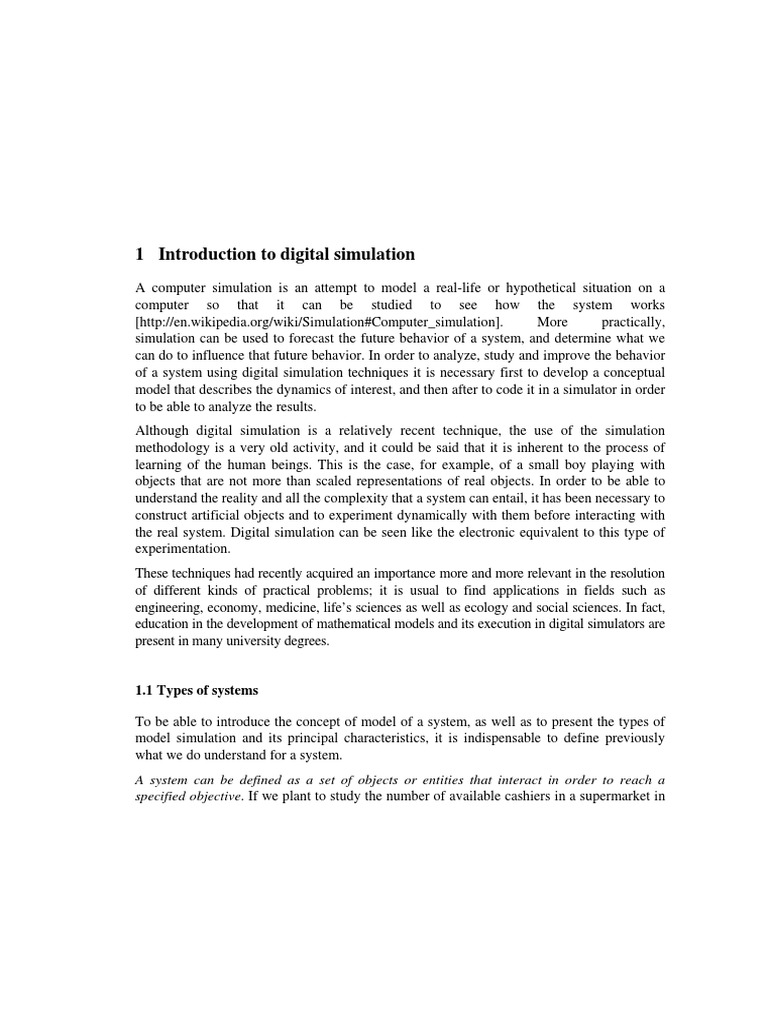 1 Introduction to digital simulation

A computer simulation is an attempt to model a real-life or hypothetical situation on a computer so that it can be studied to see how the system works [http://en.wikipedia.org/wiki/Simulation#Computer_simulation]. More practically, simulation can be used to forecast the future behavior of a system, and determine what we can do to influence that future behavior. In order to analyze, study and improve the behavior of a system using digital simulation techniques it is necessary first to develop a conceptual model that describes the dynamics of interest, and then after to code it in a simulator in order to be able to analyze the results.

Although digital simulation is a relatively recent technique, the use of the simulation methodology is a very old activity, and it could be said that it is inherent to the process of learning of the human beings. This is the case, for example, of a small boy playing with objects that are not more than scaled representations of real objects. In order to be able to understand the reality and all the complexity that a system can entail, it has been necessary to construct artificial objects and to experiment dynamically with them before interacting with the real system. Digital simulation can be seen like the electronic equivalent to this type of experimentation.

These techniques had recently acquired an importance more and more relevant in the resolution of different kinds of practical problems; it is usual to find applications in fields such as engineering, economy, medicine, life's sciences as well as ecology and social sciences. In fact, education in the development of mathematical models and its execution in digital simulators are present in many university degrees.

1.1 Types of systems

To be able to introduce the concept of model of a system, as well as to present the types of model simulation and its principal characteristics, it is indispensable to define previously what we do understand for a system.

A system can be defined as a set of objects or entities that interact in order to reach a specified objective. If we plant to study the number of available cashiers in a supermarket in